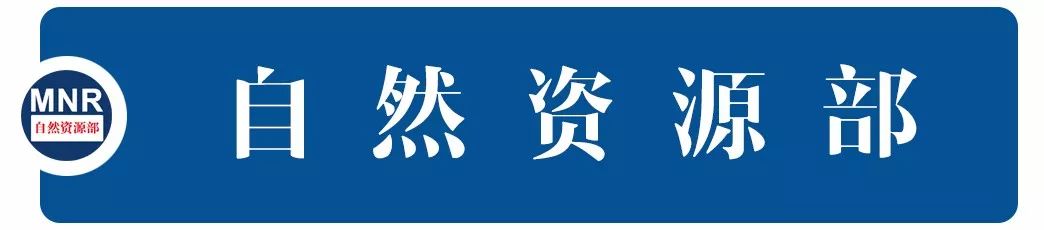 MNR
自然资源部

自然资源部